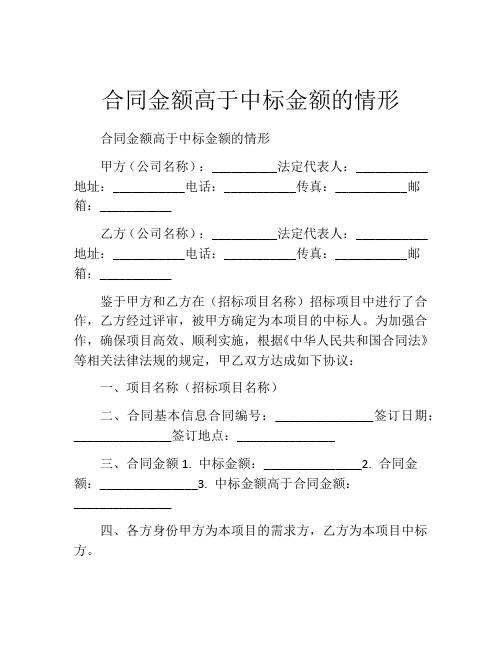 合同金额高于中标金额的情形

合同金额高于中标金额的情形

甲方（公司名称）：__________法定代表人：___________地址：___________电话：___________传真：___________邮箱：___________

乙方（公司名称）：__________法定代表人：___________地址：___________电话：___________传真：___________邮箱：___________

鉴于甲方和乙方在（招标项目名称）招标项目中进行了合作，乙方经过评审，被甲方确定为本项目的中标人。为加强合作，确保项目高效、顺利实施，根据《中华人民共和国合同法》等相关法律法规的规定，甲乙双方达成如下协议：

一、项目名称（招标项目名称）

二、合同基本信息合同编号：_______________签订日期：_______________签订地点：_______________

三、合同金额 1. 中标金额：_______________2. 合同金额：_______________3. 中标金额高于合同金额：_______________

四、各方身份甲方为本项目的需求方，乙方为本项目中标方。